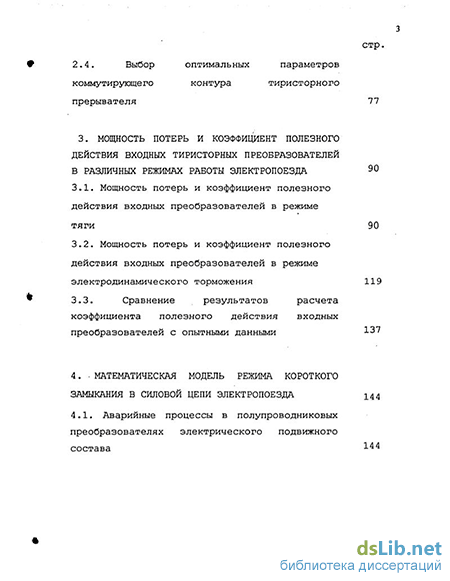 3

стр.

2.4. Выбор оптимальных параметров коммутирующего контура тиристорного прерывателя 77

3. МОЩНОСТЬ ПОТЕРЬ И КОЭФФИЦИЕНТ ПОЛЕЗНОГО ДЕЙСТВИЯ ВХОДНЫХ ТИРИСТОРНЫХ ПРЕОБРАЗОВАТЕЛЕЙ В РАЗЛИЧНЫХ РЕЖИМАХ РАБОТЫ ЭЛЕКТРОПОЕЗДА 90

3.1. Мощность потерь и коэффициент полезного действия входных преобразователей в режиме тяги 90

3.2. Мощность потерь и коэффициент полезного действия входных преобразователей в режиме электродинамического торможения 119

3.3. Сравнение результатов расчета коэффициента полезного действия входных преобразователей с опытными данными 137

4. МАТЕМАТИЧЕСКАЯ МОДЕЛЬ РЕЖИМА КОРОТКОГО ЗАМЫКАНИЯ В СИЛОВОЙ ЦЕПИ ЭЛЕКТРОПОЕЗДА 144

4.1. Аварийные процессы в полупроводниковых преобразователях электрического подвижного состава 144

dsLib.net
библиотека диссертаций